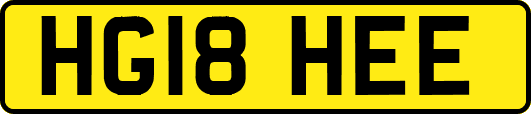 HG18 HEE